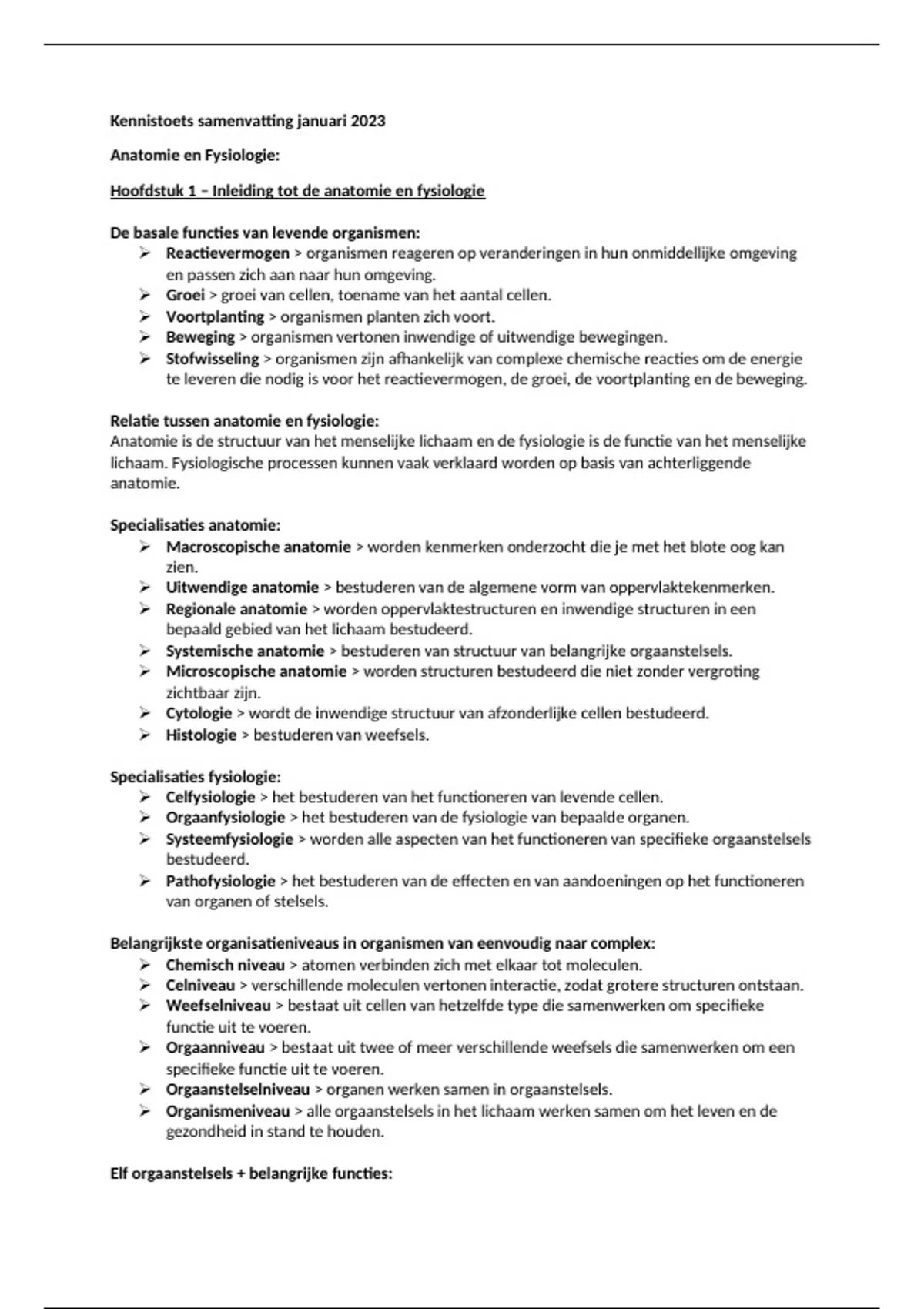 Kennistoets samenvatting januari 2023

Anatomie en Fysiologie:

Hoofdstuk 1 – Inleiding tot de anatomie en fysiologie

De basale functies van levende organismen:
➢ Reactievermogen > organismen reageren op veranderingen in hun onmiddellijke omgeving en passen zich aan naar hun omgeving.
➢ Groei > groei van cellen, toename van het aantal cellen.
➢ Voortplanting > organismen planten zich voort.
➢ Beweging > organismen vertonen inwendige of uitwendige bewegingen.
➢ Stofwisseling > organismen zijn afhankelijk van complexe chemische reacties om de energie te leveren die nodig is voor het reactievermogen, de groei, de voortplanting en de beweging.

Relatie tussen anatomie en fysiologie:
Anatomie is de structuur van het menselijke lichaam en de fysiologie is de functie van het menselijke lichaam. Fysiologische processen kunnen vaak verklaard worden op basis van achterliggende anatomie.

Specialisaties anatomie:
➢ Macroscopische anatomie > worden kenmerken onderzocht die je met het blote oog kan zien.
➢ Uitwendige anatomie > bestuderen van de algemene vorm van oppervlaktekenmerken.
➢ Regionale anatomie > worden oppervlaktestructuren en inwendige structuren in een bepaald gebied van het lichaam bestudeerd.
➢ Systemische anatomie > bestuderen van structuur van belangrijke orgaanstelsels.
➢ Microscopische anatomie > worden structuren bestudeerd die niet zonder vergroting zichtbaar zijn.
➢ Cytologie > wordt de inwendige structuur van afzonderlijke cellen bestudeerd.
➢ Histologie > bestuderen van weefsels.

Specialisaties fysiologie:
➢ Celfysiologie > het bestuderen van het functioneren van levende cellen.
➢ Orgaanfysiologie > het bestuderen van de fysiologie van bepaalde organen.
➢ Systeemfysiologie > worden alle aspecten van het functioneren van specifieke orgaanstelsels bestudeerd.
➢ Pathofysiologie > het bestuderen van de effecten en van aandoeningen op het functioneren van organen of stelsels.

Belangrijkste organisatieniveaus in organismen van eenvoudig naar complex:
➢ Chemisch niveau > atomen verbinden zich met elkaar tot moleculen.
➢ Celniveau > verschillende moleculen vertonen interactie, zodat grotere structuren ontstaan.
➢ Weefselniveau > bestaat uit cellen van hetzelfde type die samenwerken om specifieke functie uit te voeren.
➢ Orgaanniveau > bestaat uit twee of meer verschillende weefsels die samenwerken om een specifieke functie uit te voeren.
➢ Orgaanstelselniveau > organen werken samen in orgaanstelsels.
➢ Organismeniveau > alle orgaanstelsels in het lichaam werken samen om het leven en de gezondheid in stand te houden.

Elf orgaanstelsels + belangrijke functies: